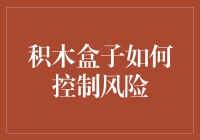 积木盒子如何控制风险